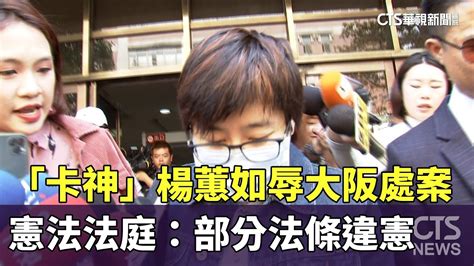 CTS華視新聞

「卡神」楊蕙如辱大阪處案

憲法法庭：部分法條違憲

CTS NEWS